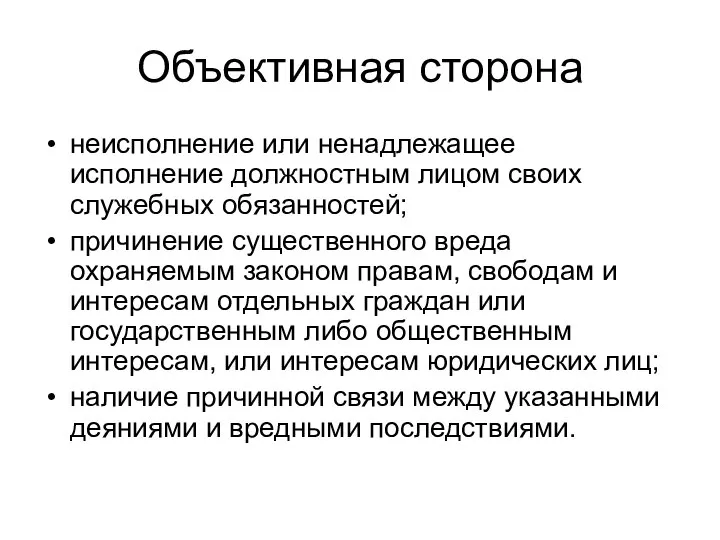 Объективная сторона

• неисполнение или ненадлежащее исполнение должностным лицом своих служебных обязанностей;
• причинение существенного вреда охраняемым законом правам, свободам и интересам отдельных граждан или государственным либо общественным интересам, или интересам юридических лиц;
• наличие причинной связи между указанными деяниями и вредными последствиями.